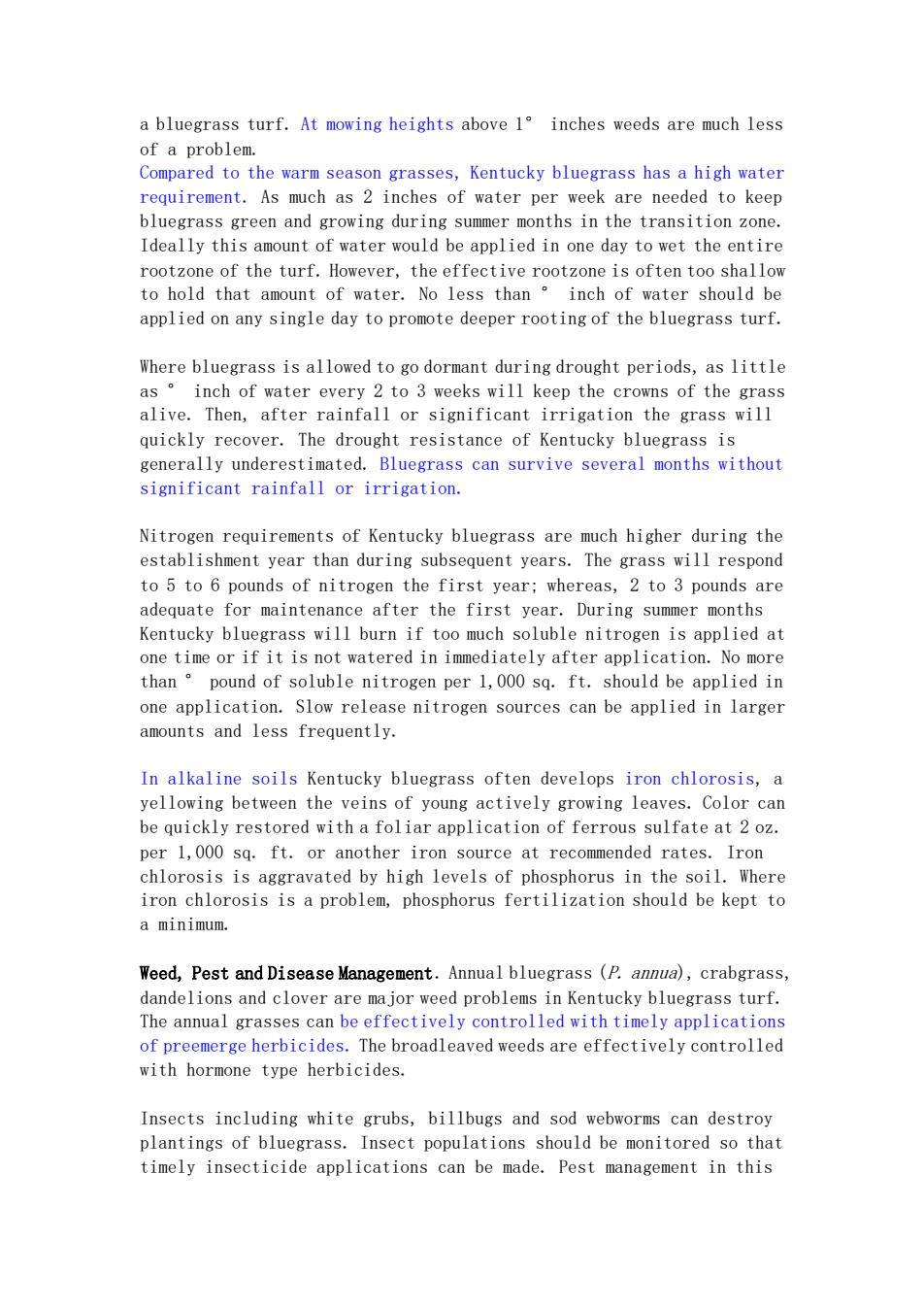 a bluegrass turf. At mowing heights above 1° inches weeds are much less of a problem.
Compared to the warm season grasses, Kentucky bluegrass has a high water requirement. As much as 2 inches of water per week are needed to keep bluegrass green and growing during summer months in the transition zone. Ideally this amount of water would be applied in one day to wet the entire rootzone of the turf. However, the effective rootzone is often too shallow to hold that amount of water. No less than ° inch of water should be applied on any single day to promote deeper rooting of the bluegrass turf.

Where bluegrass is allowed to go dormant during drought periods, as little as ° inch of water every 2 to 3 weeks will keep the crowns of the grass alive. Then, after rainfall or significant irrigation the grass will quickly recover. The drought resistance of Kentucky bluegrass is generally underestimated. Bluegrass can survive several months without significant rainfall or irrigation.

Nitrogen requirements of Kentucky bluegrass are much higher during the establishment year than during subsequent years. The grass will respond to 5 to 6 pounds of nitrogen the first year; whereas, 2 to 3 pounds are adequate for maintenance after the first year. During summer months Kentucky bluegrass will burn if too much soluble nitrogen is applied at one time or if it is not watered in immediately after application. No more than ° pound of soluble nitrogen per 1,000 sq. ft. should be applied in one application. Slow release nitrogen sources can be applied in larger amounts and less frequently.

In alkaline soils Kentucky bluegrass often develops iron chlorosis, a yellowing between the veins of young actively growing leaves. Color can be quickly restored with a foliar application of ferrous sulfate at 2 oz. per 1,000 sq. ft. or another iron source at recommended rates. Iron chlorosis is aggravated by high levels of phosphorus in the soil. Where iron chlorosis is a problem, phosphorus fertilization should be kept to a minimum.

Weed, Pest and Disease Management. Annual bluegrass (P. annua), crabgrass, dandelions and clover are major weed problems in Kentucky bluegrass turf. The annual grasses can be effectively controlled with timely applications of preemerge herbicides. The broadleaved weeds are effectively controlled with hormone type herbicides.

Insects including white grubs, billbugs and sod webworms can destroy plantings of bluegrass. Insect populations should be monitored so that timely insecticide applications can be made. Pest management in this